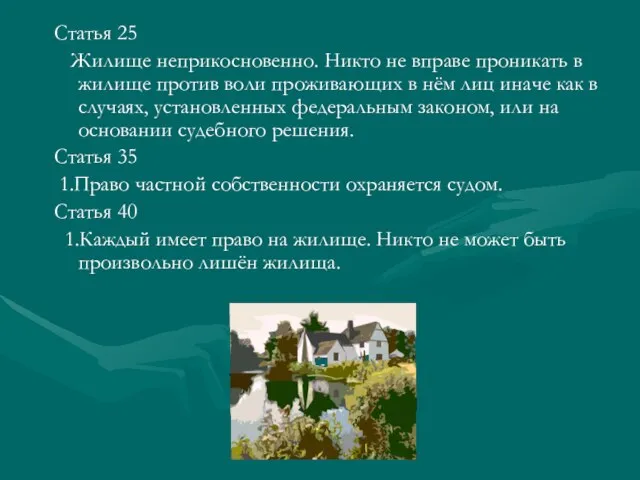 Статья 25

Жилище неприкосновенно. Никто не вправе проникать в жилище против воли проживающих в нём лиц иначе как в случаях, установленных федеральным законом, или на основании судебного решения.

Статья 35

1.Право частной собственности охраняется судом.

Статья 40

1.Каждый имеет право на жилище. Никто не может быть произвольно лишён жилища.